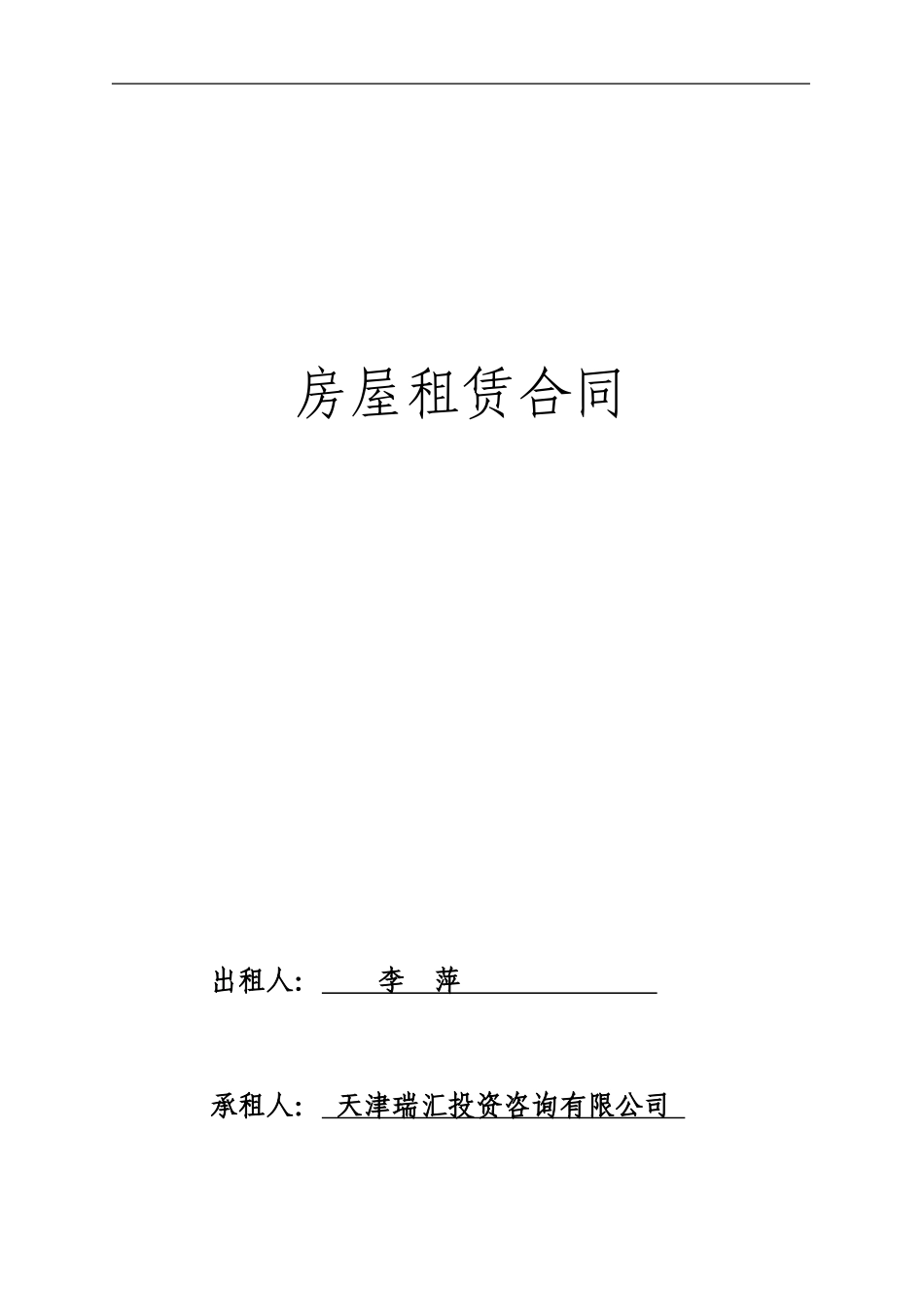 房屋租赁合同

出租人： 李 萍

承租人： 天津瑞汇投资咨询有限公司